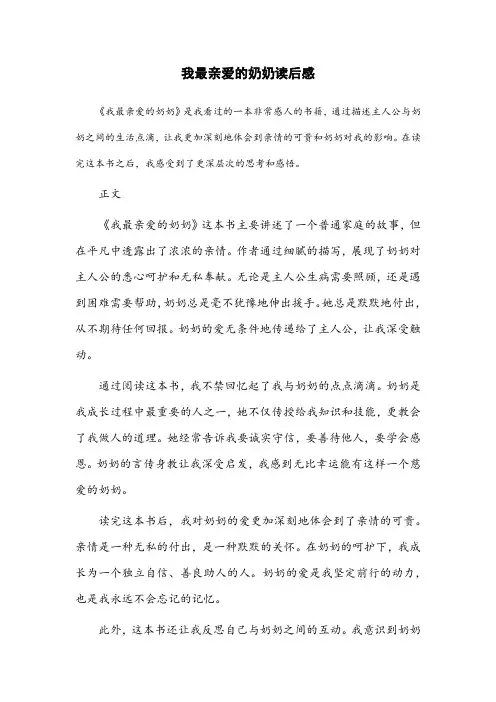 我最亲爱的奶奶读后感

《我最亲爱的奶奶》是我看过的一本非常感人的书籍，通过描述主人公与奶奶之间的生活点滴，让我更加深刻地体会到亲情的可贵和奶奶对我的影响。在读完这本书之后，我感受到了更深层次的思考和感悟。

正文

《我最亲爱的奶奶》这本书主要讲述了一个普通家庭的故事，但在平凡中透露出了浓浓的亲情。作者通过细腻的描写，展现了奶奶对主人公的悉心呵护和无私奉献。无论是主人公生病需要照顾，还是遇到困难需要帮助，奶奶总是毫不犹豫地伸出援手。她总是默默地付出，从不期待任何回报。奶奶的爱无条件地传递给了主人公，让我深受触动。

通过阅读这本书，我不禁回忆起了我与奶奶的点点滴滴。奶奶是我成长过程中最重要的人之一，她不仅传授给我知识和技能，更教会了我做人的道理。她经常告诉我要诚实守信，要善待他人，要学会感恩。奶奶的言传身教让我深受启发，我感到无比幸运能有这样一个慈爱的奶奶。

读完这本书后，我对奶奶的爱更加深刻地体会到了亲情的可贵。亲情是一种无私的付出，是一种默默的关怀。在奶奶的呵护下，我成长为一个独立自信、善良助人的人。奶奶的爱是我坚定前行的动力，也是我永远不会忘记的记忆。

此外，这本书还让我反思自己与奶奶之间的互动。我意识到奶奶